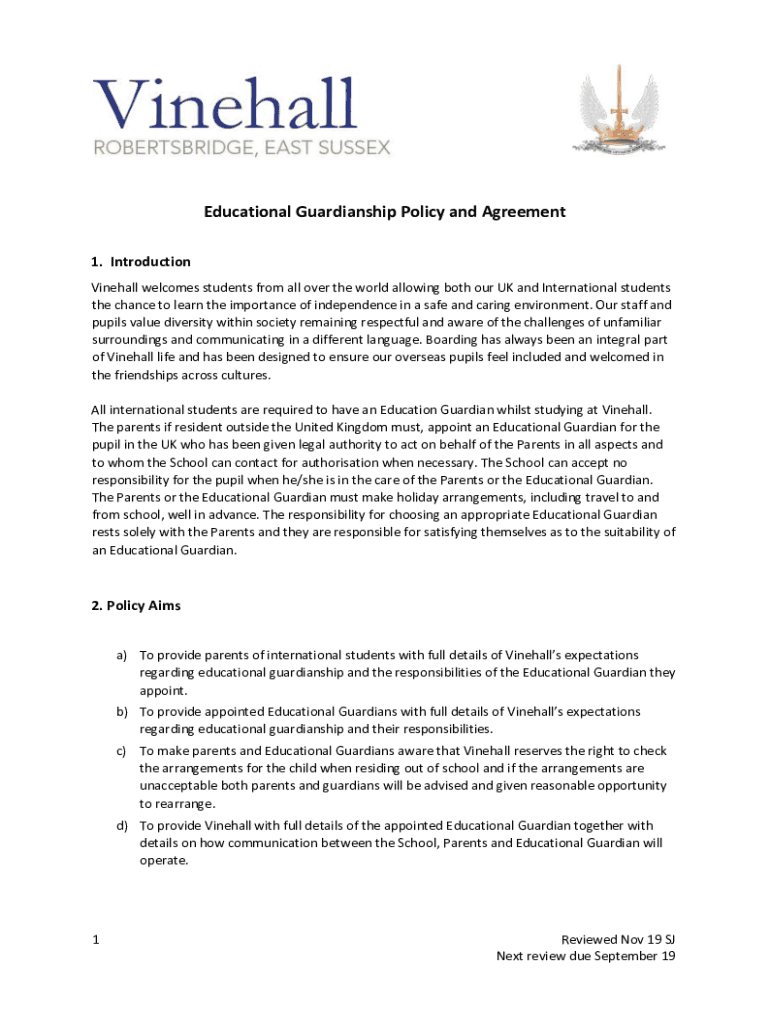 Vinehall
ROBERTSBRIDGE, EAST SUSSEX

Educational Guardianship Policy and Agreement

1. Introduction

Vinehall welcomes students from all over the world allowing both our UK and International students the chance to learn the importance of independence in a safe and caring environment. Our staff and pupils value diversity within society remaining respectful and aware of the challenges of unfamiliar surroundings and communicating in a different language. Boarding has always been an integral part of Vinehall life and has been designed to ensure our overseas pupils feel included and welcomed in the friendships across cultures.

All international students are required to have an Education Guardian whilst studying at Vinehall. The parents if resident outside the United Kingdom must, appoint an Educational Guardian for the pupil in the UK who has been given legal authority to act on behalf of the Parents in all aspects and to whom the School can contact for authorisation when necessary. The School can accept no responsibility for the pupil when he/she is in the care of the Parents or the Educational Guardian. The Parents or the Educational Guardian must make holiday arrangements, including travel to and from school, well in advance. The responsibility for choosing an appropriate Educational Guardian rests solely with the Parents and they are responsible for satisfying themselves as to the suitability of an Educational Guardian.

2. Policy Aims

a) To provide parents of international students with full details of Vinehall's expectations regarding educational guardianship and the responsibilities of the Educational Guardian they appoint.

b) To provide appointed Educational Guardians with full details of Vinehall's expectations regarding educational guardianship and their responsibilities.

c) To make parents and Educational Guardians aware that Vinehall reserves the right to check the arrangements for the child when residing out of school and if the arrangements are unacceptable both parents and guardians will be advised and given reasonable opportunity to rearrange.

d) To provide Vinehall with full details of the appointed Educational Guardian together with details on how communication between the School, Parents and Educational Guardian will operate.

1

Reviewed Nov 19 SJ
Next review due September 19